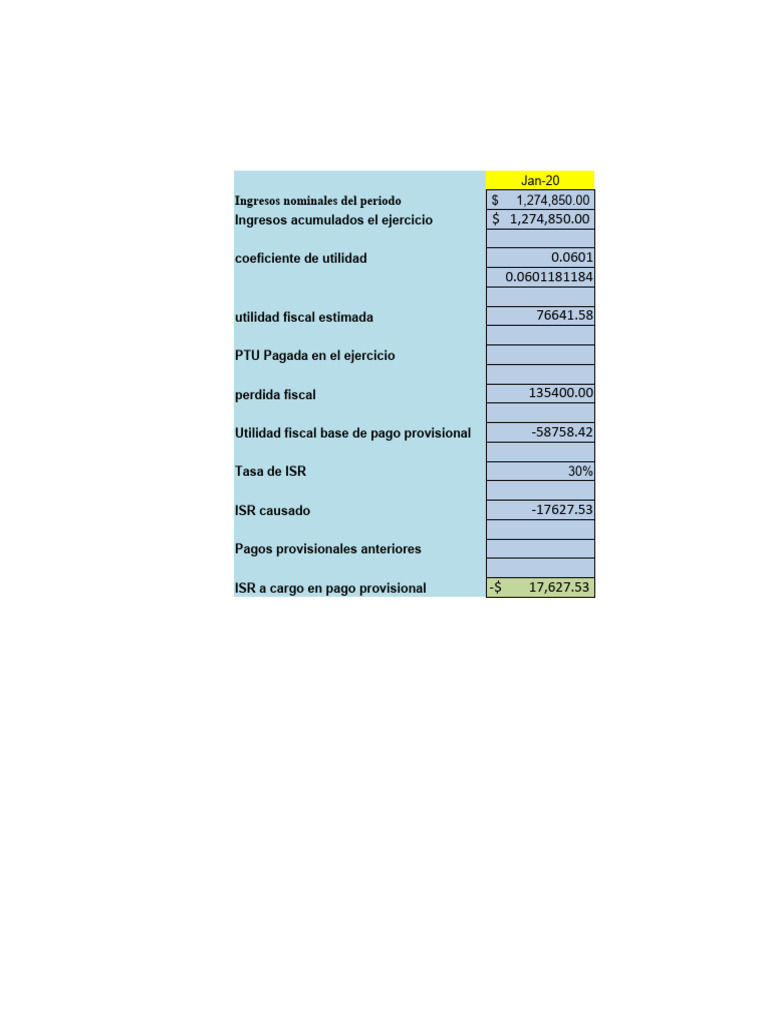 | | Jan-20 |
|---|---|
| Ingresos nominales del periodo | $ 1,274,850.00 |
| Ingresos acumulados el ejercicio | $ 1,274,850.00 |
| | |
| coeficiente de utilidad | 0.0601 |
| | 0.0601181184 |
| | |
| utilidad fiscal estimada | 76641.58 |
| | |
| PTU Pagada en el ejercicio | |
| | |
| perdida fiscal | 135400.00 |
| | |
| Utilidad fiscal base de pago provisional | -58758.42 |
| | |
| Tasa de ISR | 30% |
| | |
| ISR causado | -17627.53 |
| | |
| Pagos provisionales anteriores | |
| | |
| ISR a cargo en pago provisional | -$ 17,627.53 |